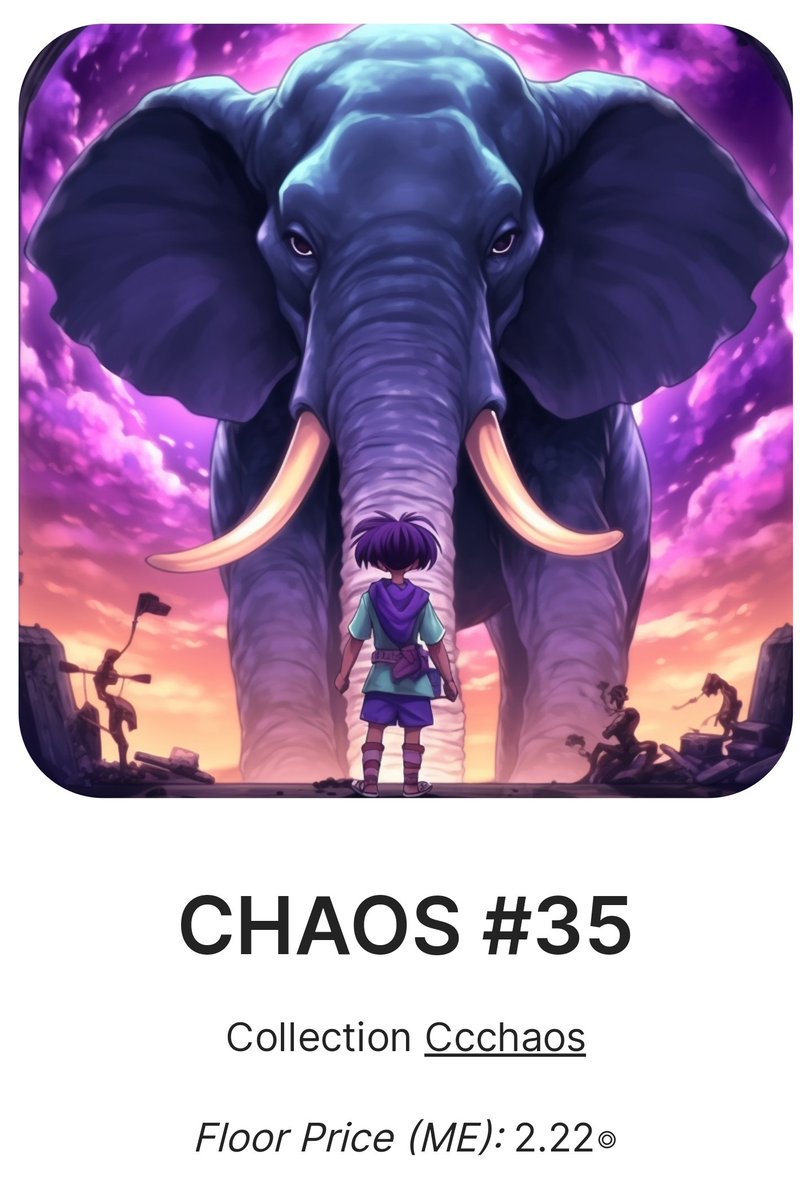 CHAOS #35

Collection Ccchaos

Floor Price (ME): 2.22◎